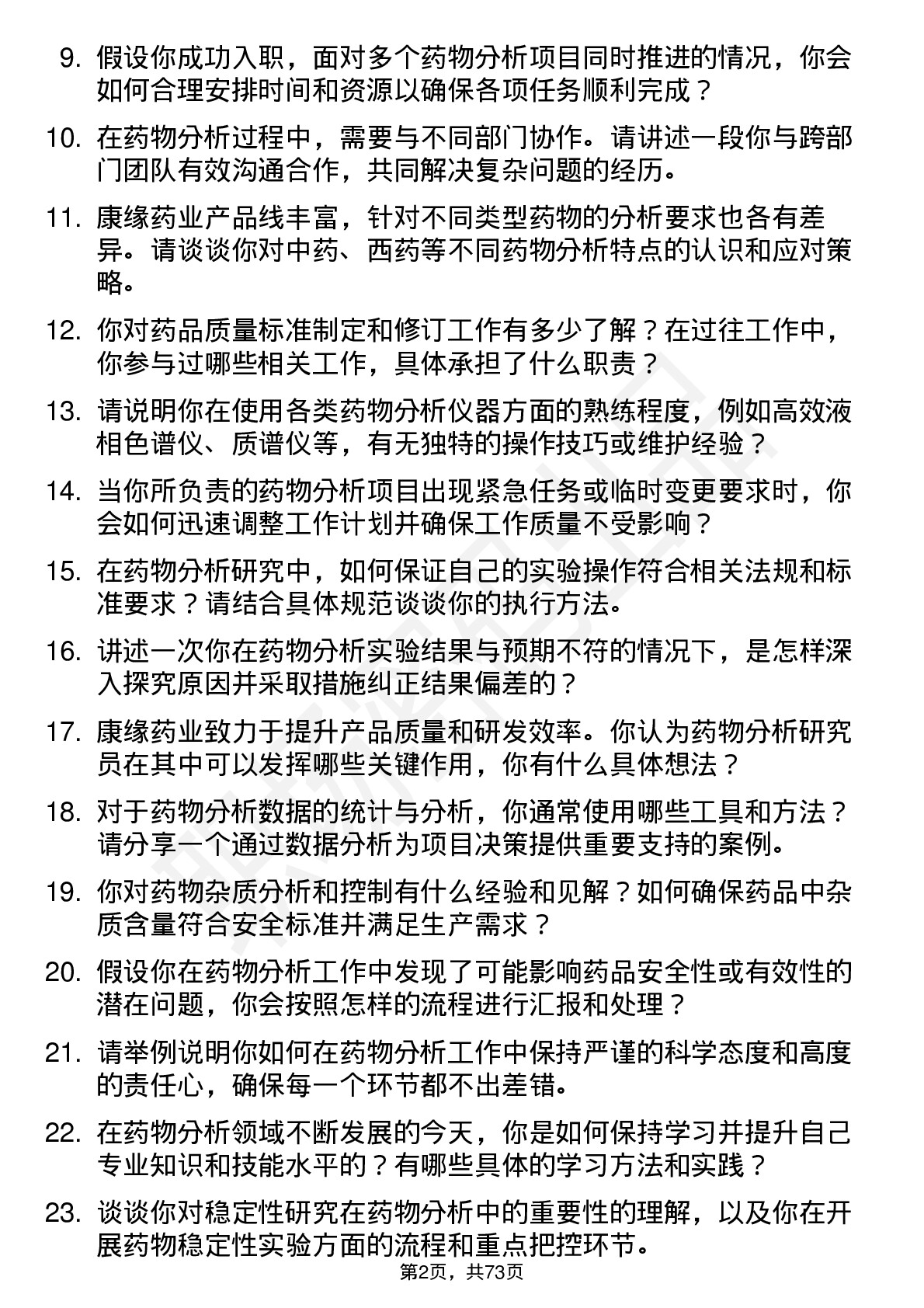 9. 假设你成功入职，面对多个药物分析项目同时推进的情况，你会如何合理安排时间和资源以确保各项任务顺利完成？

10. 在药物分析过程中，需要与不同部门协作。请讲述一段你与跨部门团队有效沟通合作，共同解决复杂问题的经历。

11. 康缘药业产品线丰富，针对不同类型药物的分析要求也各有差异。请谈谈你对中药、西药等不同药物分析特点的认识和应对策略。

12. 你对药品质量标准制定和修订工作有多少了解？在过往工作中，你参与过哪些相关工作，具体承担了什么职责？

13. 请说明你在使用各类药物分析仪器方面的熟练程度，例如高效液相色谱仪、质谱仪等，有无独特的操作技巧或维护经验？

14. 当你所负责的药物分析项目出现紧急任务或临时变更要求时，你会如何迅速调整工作计划并确保工作质量不受影响？

15. 在药物分析研究中，如何保证自己的实验操作符合相关法规和标准要求？请结合具体规范谈谈你的执行方法。

16. 讲述一次你在药物分析实验结果与预期不符的情况下，是怎样深入探究原因并采取措施纠正结果偏差的？

17. 康缘药业致力于提升产品质量和研发效率。你认为药物分析研究员在其中可以发挥哪些关键作用，你有什么具体想法？

18. 对于药物分析数据的统计与分析，你通常使用哪些工具和方法？请分享一个通过数据分析为项目决策提供重要支持的案例。

19. 你对药物杂质分析和控制有什么经验和见解？如何确保药品中杂质含量符合安全标准并满足生产需求？

20. 假设你在药物分析工作中发现了可能影响药品安全性或有效性的潜在问题，你会按照怎样的流程进行汇报和处理？

21. 请举例说明你如何在药物分析工作中保持严谨的科学态度和高度的责任心，确保每一个环节都不出差错。

22. 在药物分析领域不断发展的今天，你是如何保持学习并提升自己专业知识和技能水平的？有哪些具体的学习方法和实践？

23. 谈谈你对稳定性研究在药物分析中的重要性的理解，以及你在开展药物稳定性实验方面的流程和重点把控环节。

第2页，共73页